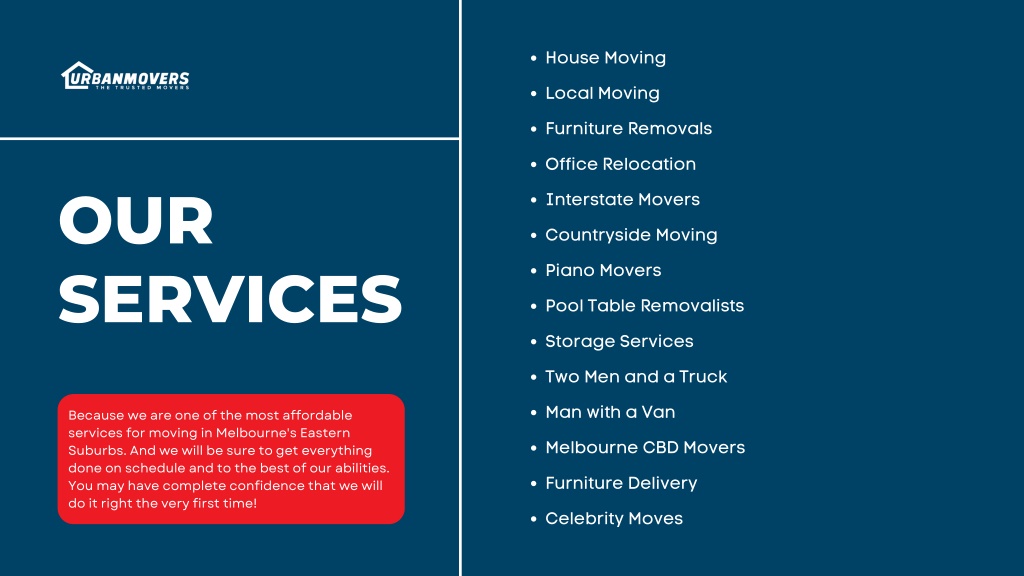 URBANMOVERS
THE TRUSTED MOVERS

OUR
SERVICES

Because we are one of the most affordable services for moving in Melbourne's Eastern Suburbs. And we will be sure to get everything done on schedule and to the best of our abilities. You may have complete confidence that we will do it right the very first time!

• House Moving
• Local Moving
• Furniture Removals
• Office Relocation
• Interstate Movers
• Countryside Moving
• Piano Movers
• Pool Table Removalists
• Storage Services
• Two Men and a Truck
• Man with a Van
• Melbourne CBD Movers
• Furniture Delivery
• Celebrity Moves